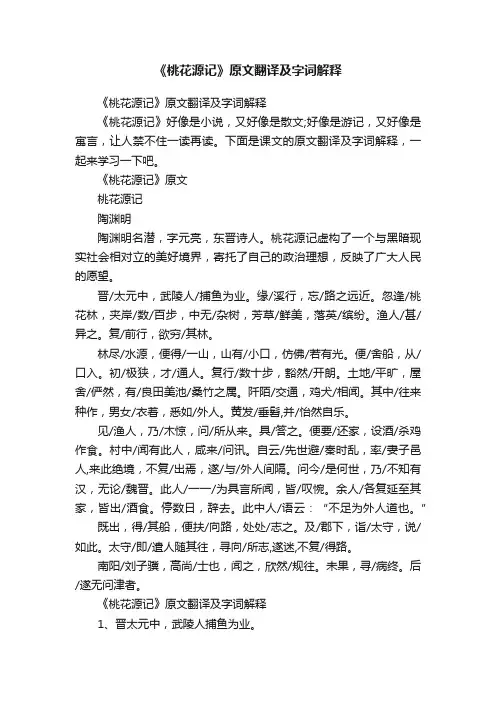 《桃花源记》原文翻译及字词解释

《桃花源记》原文翻译及字词解释

《桃花源记》好像是小说，又好像是散文;好像是游记，又好像是寓言，让人禁不住一读再读。下面是课文的原文翻译及字词解释，一起来学习一下吧。

《桃花源记》原文

桃花源记

陶渊明

陶渊明名潜，字元亮，东晋诗人。桃花源记虚构了一个与黑暗现实社会相对立的美好境界，寄托了自己的政治理想，反映了广大人民的愿望。

晋/太元中，武陵人/捕鱼为业。缘/溪行，忘/路之远近。忽逢/桃花林，夹岸/数/百步，中无/杂树，芳草/鲜美，落英/缤纷。渔人/甚/异之。复/前行，欲穷/其林。

林尽/水源，便得/一山，山有/小口，仿佛/若有光。便/舍船，从/口入。初/极狭，才/通人。复行/数十步，豁然/开朗。土地/平旷，屋舍/俨然，有/良田美池/桑竹之属。阡陌/交通，鸡犬/相闻。其中/往来种作，男女/衣着，悉如/外人。黄发/垂髫,并/怡然自乐。

见/渔人，乃/大惊，问/所从来。具/答之。便要/还家，设酒/杀鸡作食。村中/闻有此人，咸来/问讯。自云/先世避/秦时乱，率/妻子邑人,来此绝境，不复/出焉，遂/与/外人间隔。问今/是何世，乃/不知有汉，无论/魏晋。此人/一一/为具言所闻，皆/叹惋。余人/各复延至其家，皆出/酒食。停数日，辞去。此中人/语云：“不足为外人道也。”

既出，得/其船，便扶/向路，处处/志之。及/郡下，诣/太守，说/如此。太守/即/遣人随其往，寻向/所志,遂迷,不复/得路。

南阳/刘子骥，高尚/士也，闻之，欣然/规往。未果，寻/病终。后/遂无问津者。

《桃花源记》原文翻译及字词解释

1、晋太元中，武陵人捕鱼为业。